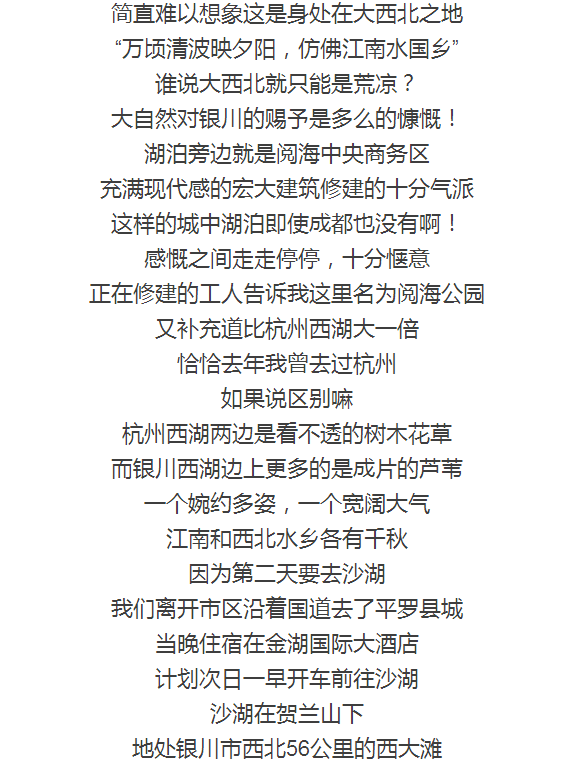 简直难以想象这是身处在大西北之地
“万顷清波映夕阳，仿佛江南水国乡”
谁说大西北就只能是荒凉？
大自然对银川的赐予是多么的慷慨！
湖泊旁边就是阅海中央商务区
充满现代感的宏大建筑修建的十分气派
这样的城中湖泊即使成都也没有啊！
感慨之间走走停停，十分惬意
正在修建的工人告诉我这里名为阅海公园
又补充道比杭州西湖大一倍
恰恰去年我曾去过杭州
如果说区别嘛
杭州西湖两边是看不透的树木花草
而银川西湖边上更多的是成片的芦苇
一个婉约多姿，一个宽阔大气
江南和西北水乡各有千秋
因为第二天要去沙湖
我们离开市区沿着国道去了平罗县城
当晚住宿在金湖国际大酒店
计划次日一早开车前往沙湖
沙湖在贺兰山下
地处银川市西北56公里的西大滩